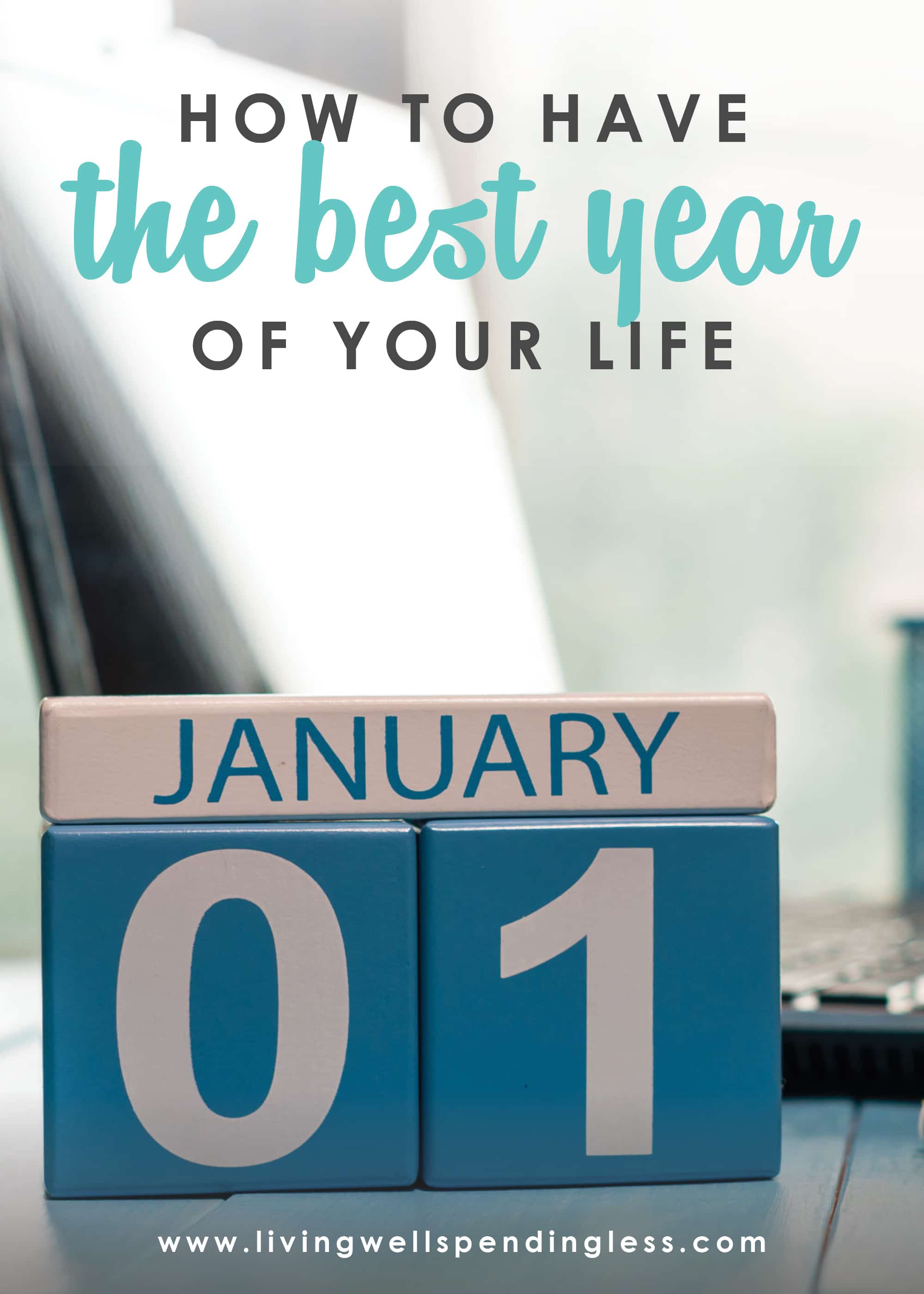 HOW TO HAVE
the best year
OF YOUR LIFE

JANUARY
01

www.livingwellspendingless.com